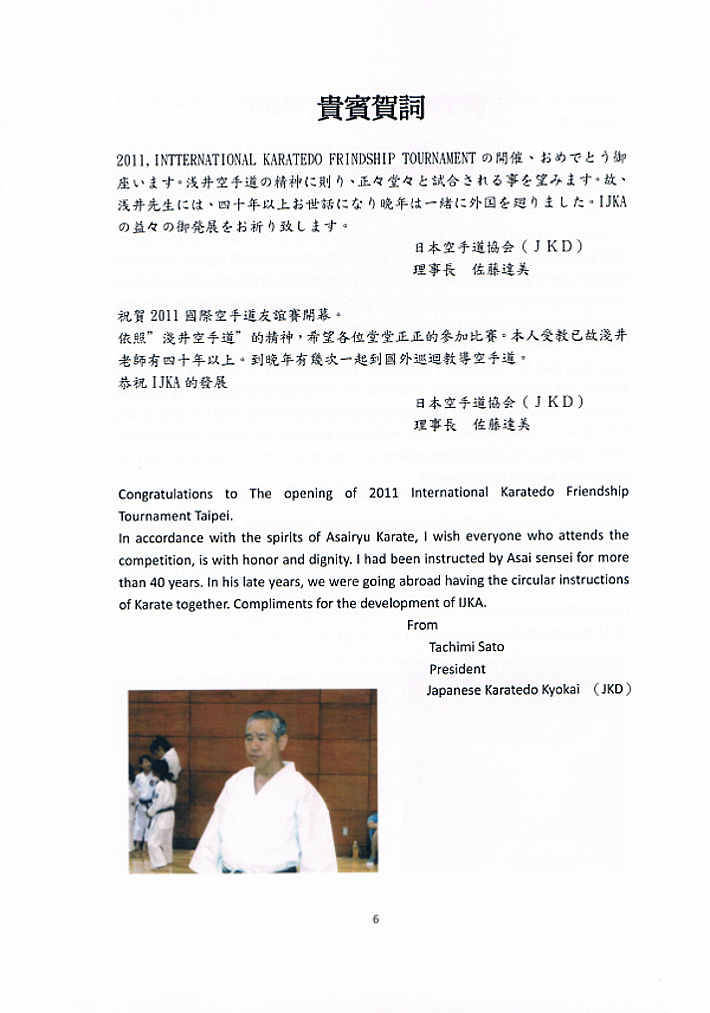 貴賓賀詞

2011, INTTERNATIONAL KARATEDO FRINDSHIP TOURNAMENT の開催、おめでとう御座います。浅井空手道の精神に則り、正々堂々と試合される事を望みます。故、浅井先生には、四十年以上お世話になり晩年は一緒に外国を廻りました。IJKA の益々の御発展をお祈り致します。

日本空手道協会（JKD）
理事長　佐藤達美

祝賀 2011 國際空手道友誼賽開幕。
依照"淺井空手道"的精神，希望各位堂堂正正的參加比賽。本人受教已故淺井老師有四十年以上。到晚年有幾次一起到國外巡迴教導空手道。
恭祝 IJKA 的發展

日本空手道協会（JKD）
理事長　佐藤達美

Congratulations to The opening of 2011 International Karatedo Friendship Tournament Taipei.
In accordance with the spirits of Asairyu Karate, I wish everyone who attends the competition, is with honor and dignity. I had been instructed by Asai sensei for more than 40 years. In his late years, we were going abroad having the circular instructions of Karate together. Compliments for the development of IJKA.

From
Tachimi Sato
President
Japanese Karatedo Kyokai （JKD）

6